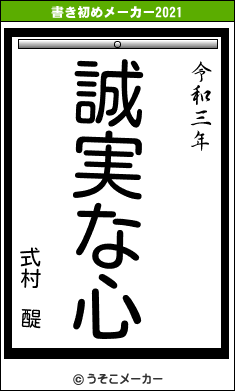 書き初めメーカー2021

令和三年

誠実な心

式村　醍

© うそこメーカー